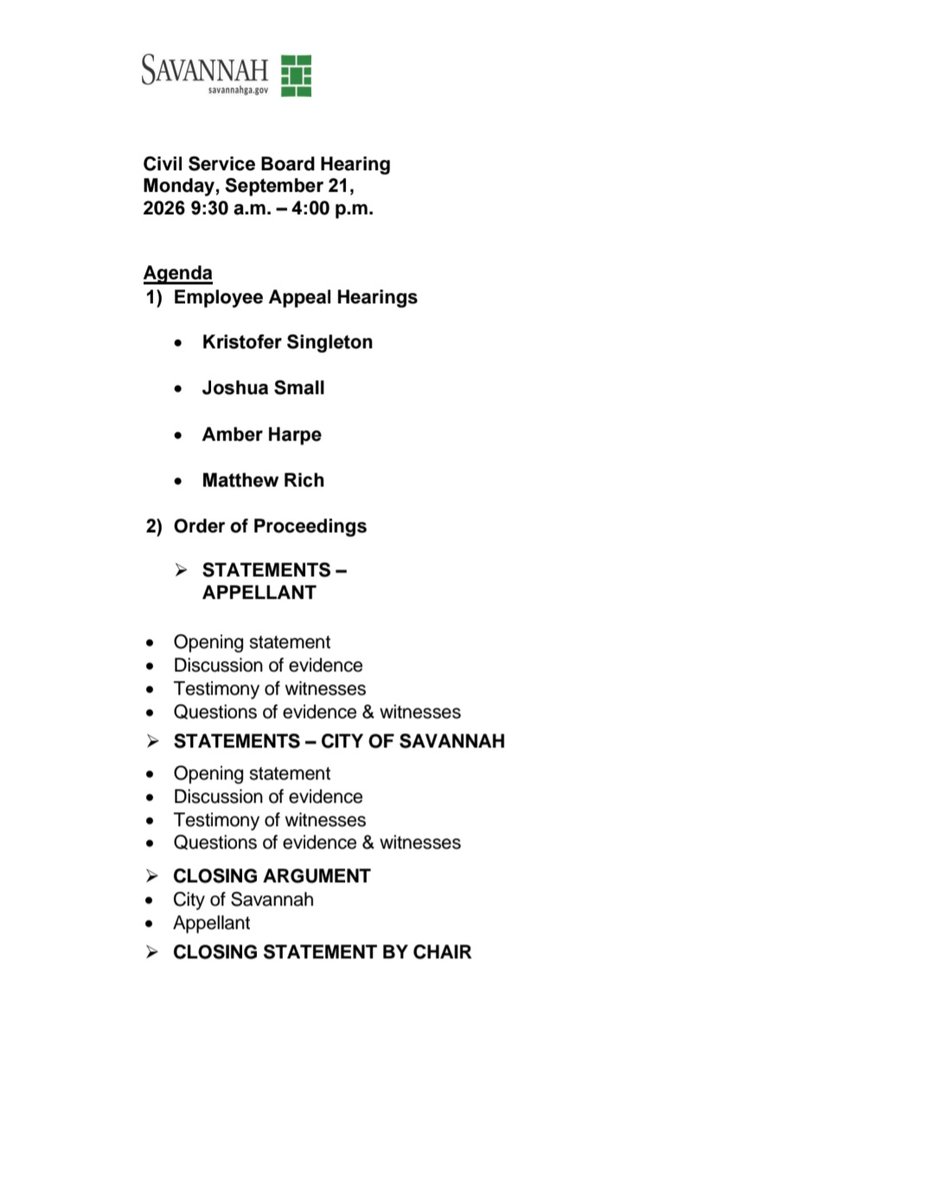 SAVANNAH
savannahga.gov

Civil Service Board Hearing
Monday, September 21,
2026 9:30 a.m. – 4:00 p.m.

Agenda
1) Employee Appeal Hearings

• Kristofer Singleton

• Joshua Small

• Amber Harpe

• Matthew Rich

2) Order of Proceedings

➢ STATEMENTS – APPELLANT

• Opening statement
• Discussion of evidence
• Testimony of witnesses
• Questions of evidence & witnesses

➢ STATEMENTS – CITY OF SAVANNAH

• Opening statement
• Discussion of evidence
• Testimony of witnesses
• Questions of evidence & witnesses

➢ CLOSING ARGUMENT
• City of Savannah
• Appellant

➢ CLOSING STATEMENT BY CHAIR